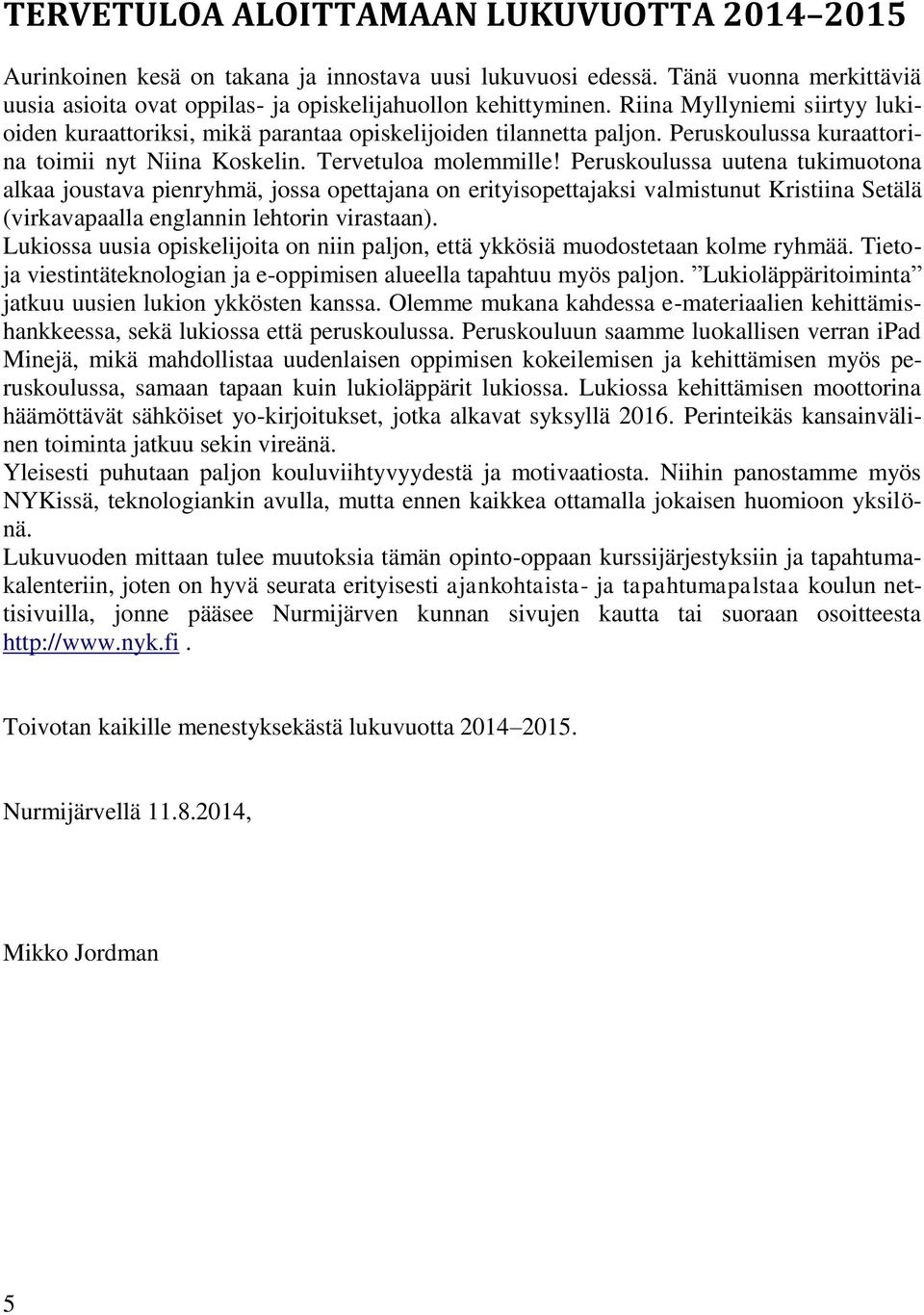 TERVETULOA ALOITTAMAAN LUKUVUOTTA 2014–2015

Aurinkoinen kesä on takana ja innostava uusi lukuvuosi edessä. Tänä vuonna merkittäviä uusia asioita ovat oppilas- ja opiskelijahuollon kehittyminen. Riina Myllyniemi siirtyy lukioiden kuraattoriksi, mikä parantaa opiskelijoiden tilannetta paljon. Peruskoulussa kuraattorina toimii nyt Niina Koskelin. Tervetuloa molemmille! Peruskoulussa uutena tukimuotona alkaa joustava pienryhmä, jossa opettajana on erityisopettajaksi valmistunut Kristiina Setälä (virkavapaalla englannin lehtorin virastaan).
Lukiossa uusia opiskelijoita on niin paljon, että ykkösiä muodostetaan kolme ryhmää. Tieto- ja viestintäteknologian ja e-oppimisen alueella tapahtuu myös paljon. ”Lukioläppäritoiminta” jatkuu uusien lukion ykkösten kanssa. Olemme mukana kahdessa e-materiaalien kehittämishankkeessa, sekä lukiossa että peruskoulussa. Peruskouluun saamme luokallisen verran iPad Minejä, mikä mahdollistaa uudenlaisen oppimisen kokeilemisen ja kehittämisen myös peruskoulussa, samaan tapaan kuin lukioläppärit lukiossa. Lukiossa kehittämisen moottorina häämöttävät sähköiset yo-kirjoitukset, jotka alkavat syksyllä 2016. Perinteikäs kansainvälinen toiminta jatkuu sekin vireänä.
Yleisesti puhutaan paljon kouluviihtyvyydestä ja motivaatiosta. Niihin panostamme myös NYKissä, teknologiankin avulla, mutta ennen kaikkea ottamalla jokaisen huomioon yksilönä.
Lukuvuoden mittaan tulee muutoksia tämän opinto-oppaan kurssijärjestyksiin ja tapahtumakalenteriin, joten on hyvä seurata erityisesti ajankohtaista- ja tapahtumapalstaa koulun nettisivuilla, jonne pääsee Nurmijärven kunnan sivujen kautta tai suoraan osoitteesta http://www.nyk.fi .

Toivotan kaikille menestyksekästä lukuvuotta 2014–2015.

Nurmijärvellä 11.8.2014,

Mikko Jordman

5